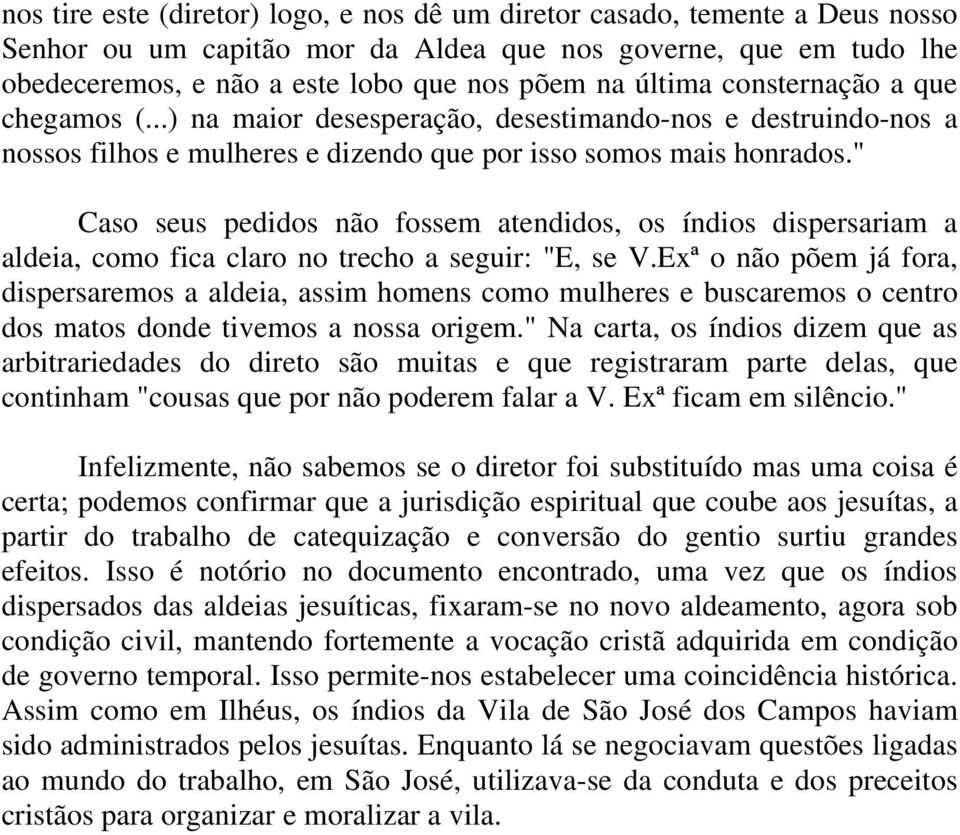 nos tire este (diretor) logo, e nos dê um diretor casado, temente a Deus nosso Senhor ou um capitão mor da Aldea que nos governe, que em tudo lhe obedeceremos, e não a este lobo que nos põem na última consternação a que chegamos (...) na maior desesperação, desestimando-nos e destruindo-nos a nossos filhos e mulheres e dizendo que por isso somos mais honrados."

Caso seus pedidos não fossem atendidos, os índios dispersariam a aldeia, como fica claro no trecho a seguir: "E, se V.Exª o não põem já fora, dispersaremos a aldeia, assim homens como mulheres e buscaremos o centro dos matos donde tivemos a nossa origem." Na carta, os índios dizem que as arbitrariedades do direto são muitas e que registraram parte delas, que continham "cousas que por não poderem falar a V. Exª ficam em silêncio."

Infelizmente, não sabemos se o diretor foi substituído mas uma coisa é certa; podemos confirmar que a jurisdição espiritual que coube aos jesuítas, a partir do trabalho de catequização e conversão do gentio surtiu grandes efeitos. Isso é notório no documento encontrado, uma vez que os índios dispersados das aldeias jesuíticas, fixaram-se no novo aldeamento, agora sob condição civil, mantendo fortemente a vocação cristã adquirida em condição de governo temporal. Isso permite-nos estabelecer uma coincidência histórica. Assim como em Ilhéus, os índios da Vila de São José dos Campos haviam sido administrados pelos jesuítas. Enquanto lá se negociavam questões ligadas ao mundo do trabalho, em São José, utilizava-se da conduta e dos preceitos cristãos para organizar e moralizar a vila.